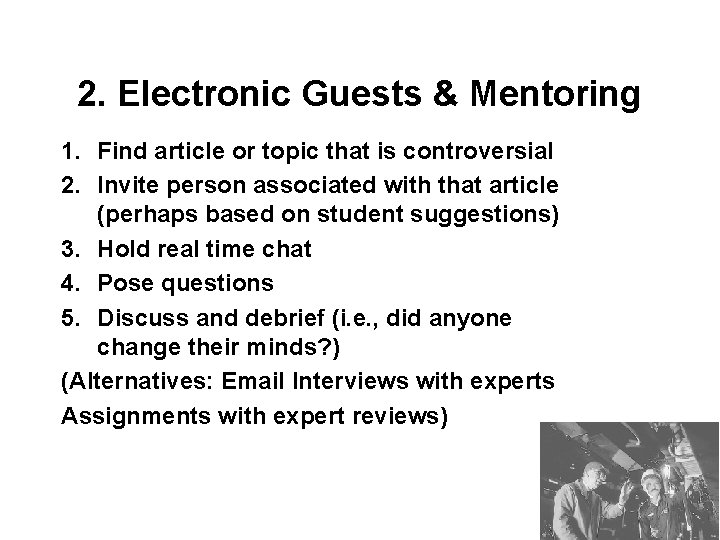 2. Electronic Guests & Mentoring

1. Find article or topic that is controversial
2. Invite person associated with that article (perhaps based on student suggestions)
3. Hold real time chat
4. Pose questions
5. Discuss and debrief (i.e., did anyone change their minds?)

(Alternatives: Email Interviews with experts
Assignments with expert reviews)